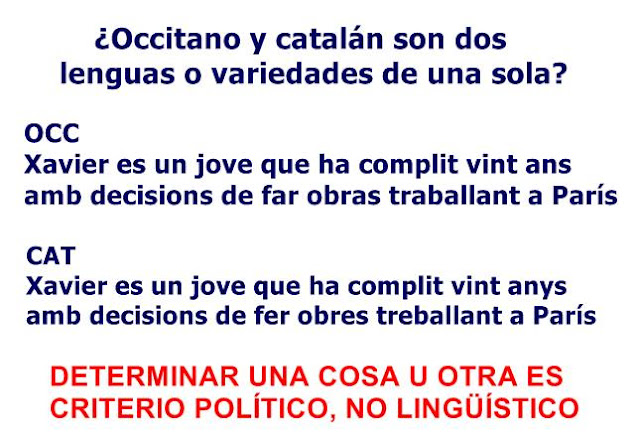 ¿Occitano y catalán son dos lenguas o variedades de una sola?

OCC
Xavier es un jove que ha complit vint ans amb decisions de far obras traballant a París

CAT
Xavier es un jove que ha complit vint anys amb decisions de fer obres treballant a París

DETERMINAR UNA COSA U OTRA ES CRITERIO POLÍTICO, NO LINGÜÍSTICO